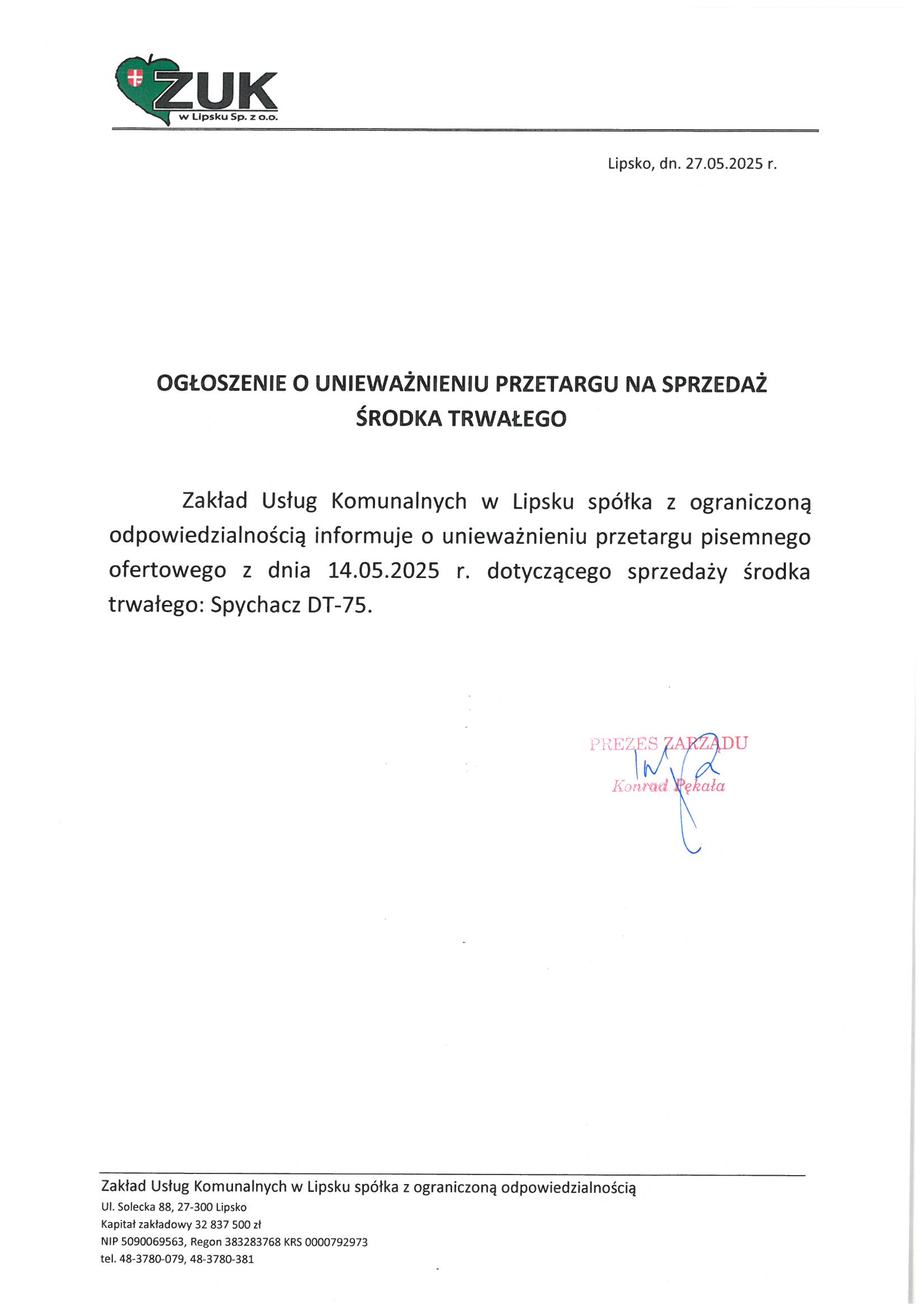 ZUK
w Lipsku Sp. z o.o.

Lipsko, dn. 27.05.2025 r.

OGŁOSZENIE O UNIEWAŻNIENIU PRZETARGU NA SPRZEDAŻ ŚRODKA TRWAŁEGO

Zakład Usług Komunalnych w Lipsku spółka z ograniczoną odpowiedzialnością informuje o unieważnieniu przetargu pisemnego ofertowego z dnia 14.05.2025 r. dotyczącego sprzedaży środka trwałego: Spychacz DT-75.

PREZES ZARZĄDU
Konrad Pękała

Zakład Usług Komunalnych w Lipsku spółka z ograniczoną odpowiedzialnością
Ul. Solecka 88, 27-300 Lipsko
Kapitał zakładowy 32 837 500 zł
NIP 5090069563, Regon 383283768 KRS 0000792973
tel. 48-3780-079, 48-3780-381